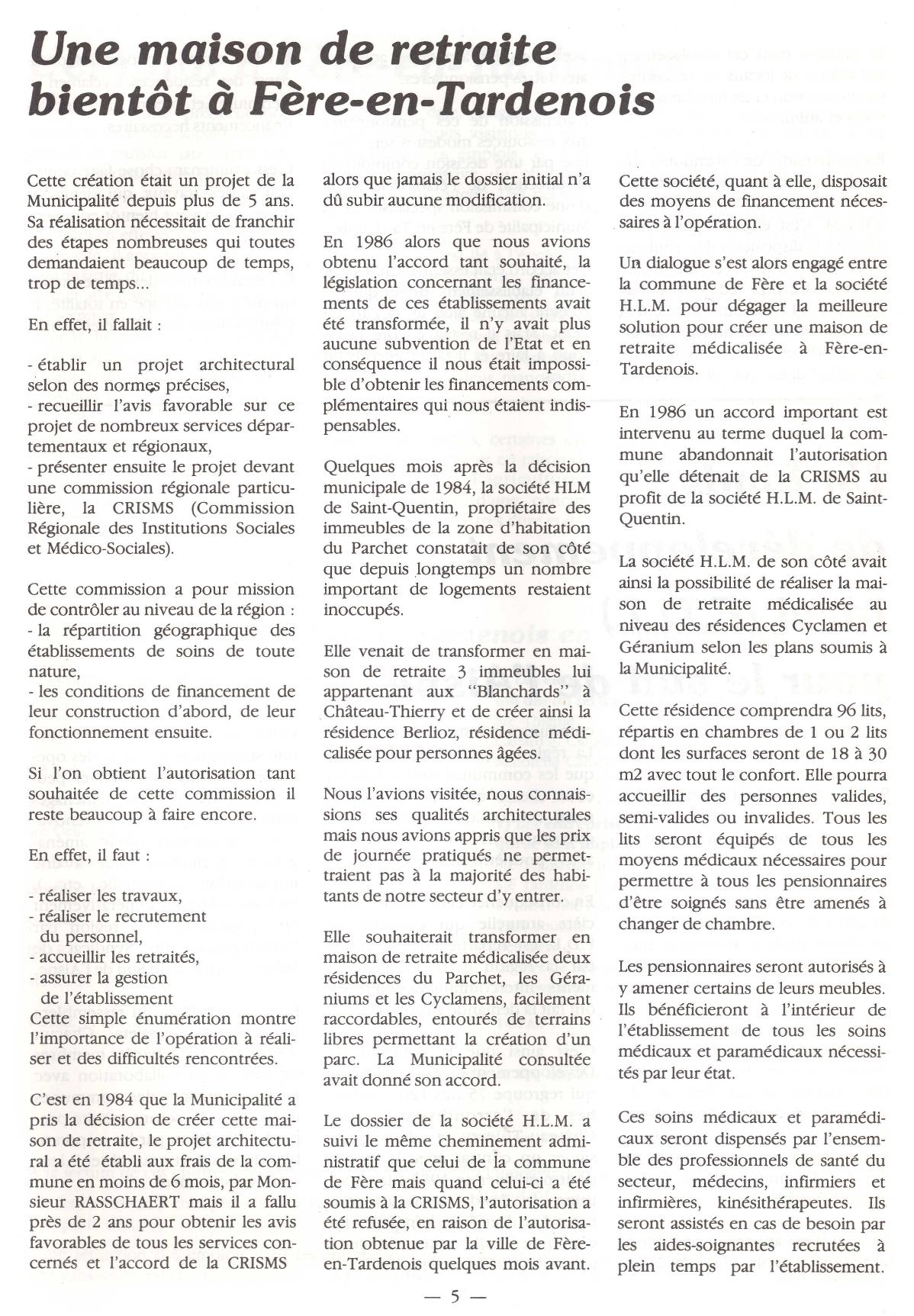 Une maison de retraite bientôt à Fère-en-Tardenois

Cette création était un projet de la Municipalité depuis plus de 5 ans. Sa réalisation nécessitait de franchir des étapes nombreuses qui toutes demandaient beaucoup de temps, trop de temps...

En effet, il fallait :

- établir un projet architectural selon des normes précises,
- recueillir l'avis favorable sur ce projet de nombreux services départementaux et régionaux,
- présenter ensuite le projet devant une commission régionale particulière, la CRISMS (Commission Régionale des Institutions Sociales et Médico-Sociales).

Cette commission a pour mission de contrôler au niveau de la région :
- la répartition géographique des établissements de soins de toute nature,
- les conditions de financement de leur construction d'abord, de leur fonctionnement ensuite.

Si l'on obtient l'autorisation tant souhaitée de cette commission il reste beaucoup à faire encore.

En effet, il faut :

- réaliser les travaux,
- réaliser le recrutement du personnel,
- accueillir les retraités,
- assurer la gestion de l'établissement
Cette simple énumération montre l'importance de l'opération à réaliser et des difficultés rencontrées.

C'est en 1984 que la Municipalité a pris la décision de créer cette maison de retraite, le projet architectural a été établi aux frais de la commune en moins de 6 mois, par Monsieur RASSCHAERT mais il a fallu près de 2 ans pour obtenir les avis favorables de tous les services concernés et l'accord de la CRISMS alors que jamais le dossier initial n'a dû subir aucune modification.

En 1986 alors que nous avions obtenu l'accord tant souhaité, la législation concernant les financements de ces établissements avait été transformée, il n'y avait plus aucune subvention de l'Etat et en conséquence il nous était impossible d'obtenir les financements complémentaires qui nous étaient indispensables.

Quelques mois après la décision municipale de 1984, la société HLM de Saint-Quentin, propriétaire des immeubles de la zone d'habitation du Parchet constatait de son côté que depuis longtemps un nombre important de logements restaient inoccupés.

Elle venait de transformer en maison de retraite 3 immeubles lui appartenant aux "Blanchards" à Château-Thierry et de créer ainsi la résidence Berlioz, résidence médicalisée pour personnes âgées.

Nous l'avions visitée, nous connaissions ses qualités architecturales mais nous avions appris que les prix de journée pratiqués ne permettraient pas à la majorité des habitants de notre secteur d'y entrer.

Elle souhaiterait transformer en maison de retraite médicalisée deux résidences du Parchet, les Géraniums et les Cyclamens, facilement raccordables, entourés de terrains libres permettant la création d'un parc. La Municipalité consultée avait donné son accord.

Le dossier de la société H.L.M. a suivi le même cheminement administratif que celui de la commune de Fère mais quand celui-ci a été soumis à la CRISMS, l'autorisation a été refusée, en raison de l'autorisation obtenue par la ville de Fère-en-Tardenois quelques mois avant.

Cette société, quant à elle, disposait des moyens de financement nécessaires à l'opération.

Un dialogue s'est alors engagé entre la commune de Fère et la société H.L.M. pour dégager la meilleure solution pour créer une maison de retraite médicalisée à Fère-en-Tardenois.

En 1986 un accord important est intervenu au terme duquel la commune abandonnait l'autorisation qu'elle détenait de la CRISMS au profit de la société H.L.M. de Saint-Quentin.

La société H.L.M. de son côté avait ainsi la possibilité de réaliser la maison de retraite médicalisée au niveau des résidences Cyclamen et Géranium selon les plans soumis à la Municipalité.

Cette résidence comprendra 96 lits, répartis en chambres de 1 ou 2 lits dont les surfaces seront de 18 à 30 m2 avec tout le confort. Elle pourra accueillir des personnes valides, semi-valides ou invalides. Tous les lits seront équipés de tous les moyens médicaux nécessaires pour permettre à tous les pensionnaires d'être soignés sans être amenés à changer de chambre.

Les pensionnaires seront autorisés à y amener certains de leurs meubles. Ils bénéficieront à l'intérieur de l'établissement de tous les soins médicaux et paramédicaux nécessités par leur état.

Ces soins médicaux et paramédicaux seront dispensés par l'ensemble des professionnels de santé du secteur, médecins, infirmiers et infirmières, kinésithérapeutes. Ils seront assistés en cas de besoin par les aides-soignantes recrutées à plein temps par l'établissement.

— 5 —